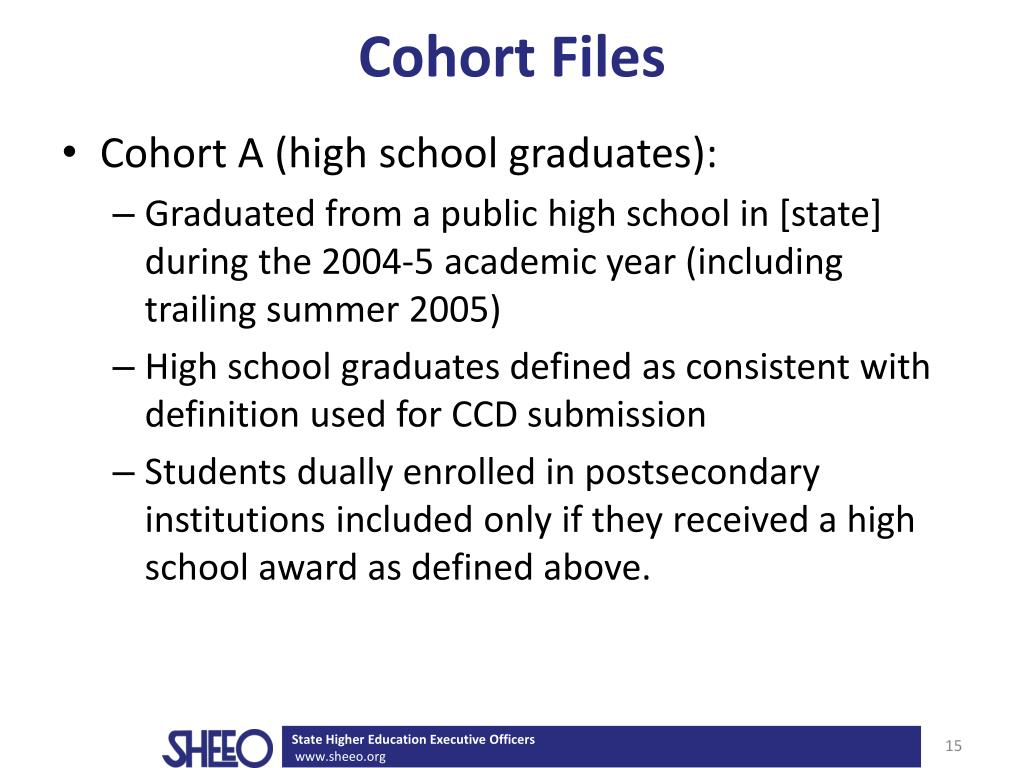 Cohort Files

• Cohort A (high school graduates):

– Graduated from a public high school in [state] during the 2004-5 academic year (including trailing summer 2005)

– High school graduates defined as consistent with definition used for CCD submission

– Students dually enrolled in postsecondary institutions included only if they received a high school award as defined above.

SHEEO

State Higher Education Executive Officers
www.sheeo.org

15